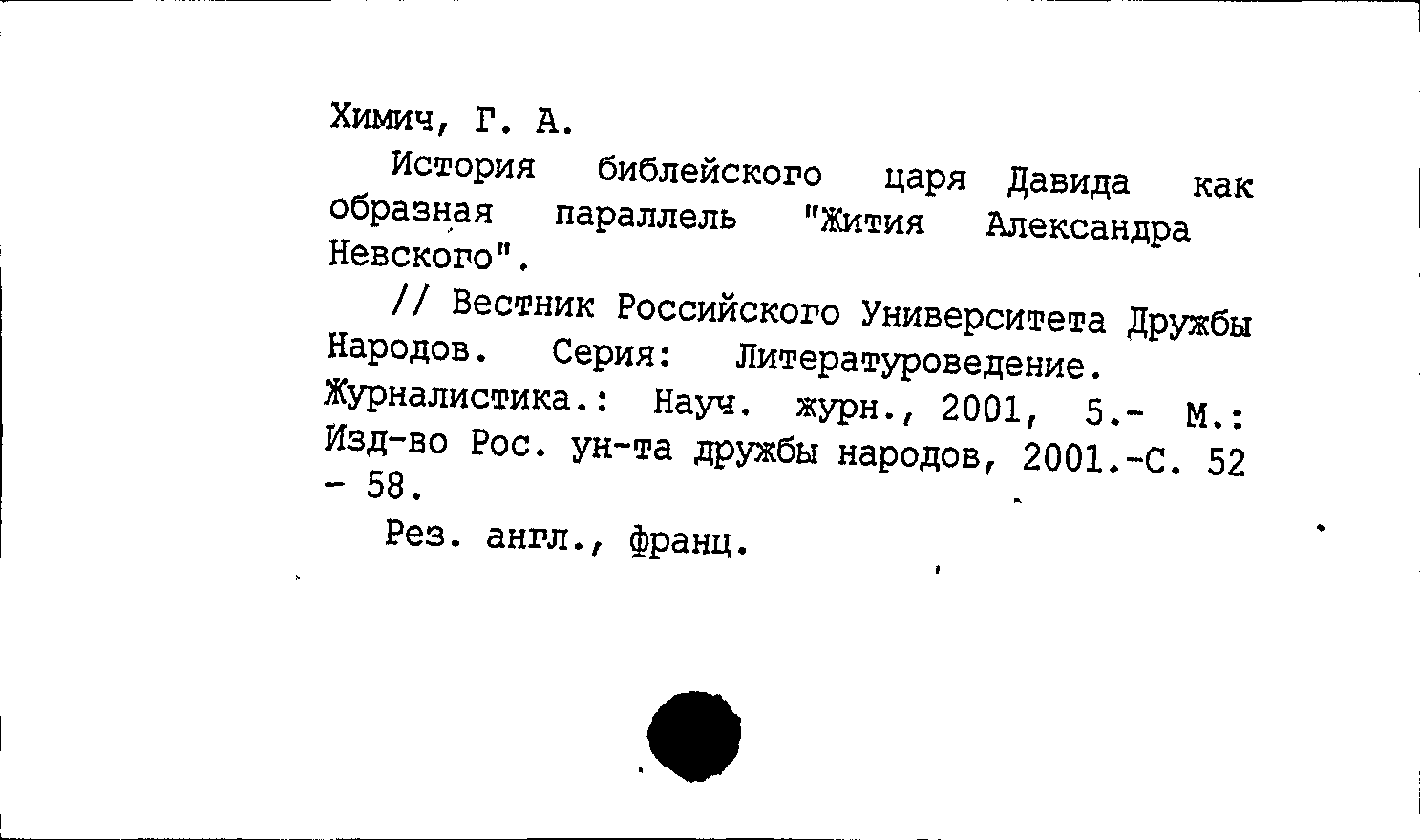 Химич, Г. А.

История библейского царя Давида как образная параллель "Жития Александра Невского".

// Вестник Российского Университета Дружбы Народов. Серия: Литературоведение. Журналистика.: Науч. журн., 2001, 5.- М.: Изд-во Рос. ун-та дружбы народов, 2001.-С. 52 - 58.

Рез. англ., франц.